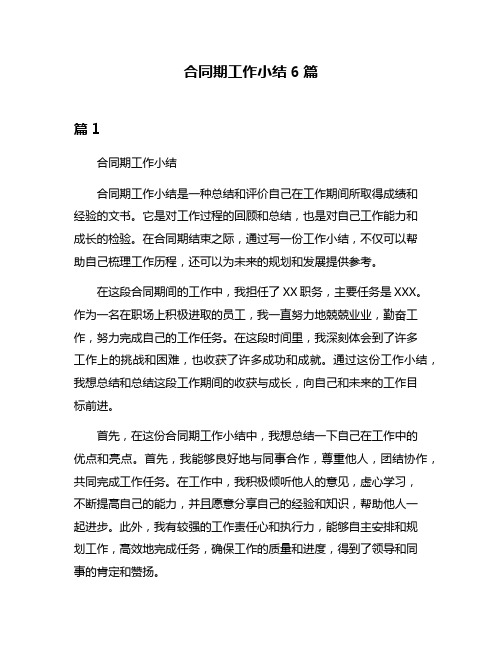 合同期工作小结 6 篇

篇 1

合同期工作小结

合同期工作小结是一种总结和评价自己在工作期间所取得成绩和经验的文书。它是对工作过程的回顾和总结，也是对自己工作能力和成长的检验。在合同期结束之际，通过写一份工作小结，不仅可以帮助自己梳理工作历程，还可以为未来的规划和发展提供参考。

在这段合同期间的工作中，我担任了 XX 职务，主要任务是 XXX。作为一名在职场上积极进取的员工，我一直努力地兢兢业业，勤奋工作，努力完成自己的工作任务。在这段时间里，我深刻体会到了许多工作上的挑战和困难，也收获了许多成功和成就。通过这份工作小结，我想总结和总结这段工作期间的收获与成长，向自己和未来的工作目标前进。

首先，在这份合同期工作小结中，我想总结一下自己在工作中的优点和亮点。首先，我能够良好地与同事合作，尊重他人，团结协作，共同完成工作任务。在工作中，我积极倾听他人的意见，虚心学习，不断提高自己的能力，并且愿意分享自己的经验和知识，帮助他人一起进步。此外，我有较强的工作责任心和执行力，能够自主安排和规划工作，高效地完成任务，确保工作的质量和进度，得到了领导和同事的肯定和赞扬。